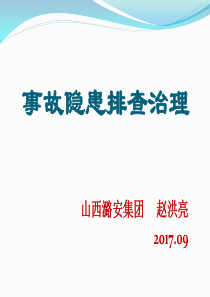 事故隐患排查治理

山西潞安集团　赵洪亮

2017.09